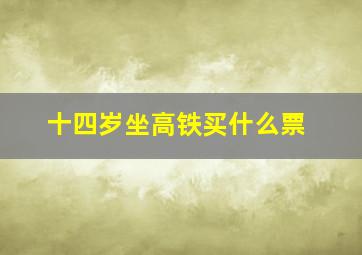 十四岁坐高铁买什么票